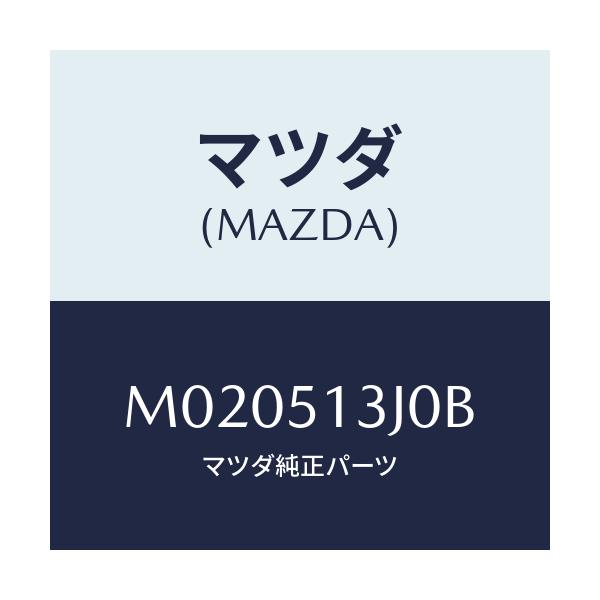 マツダ
(MAZDA)

M020513J0B
マツダ純正パーツ